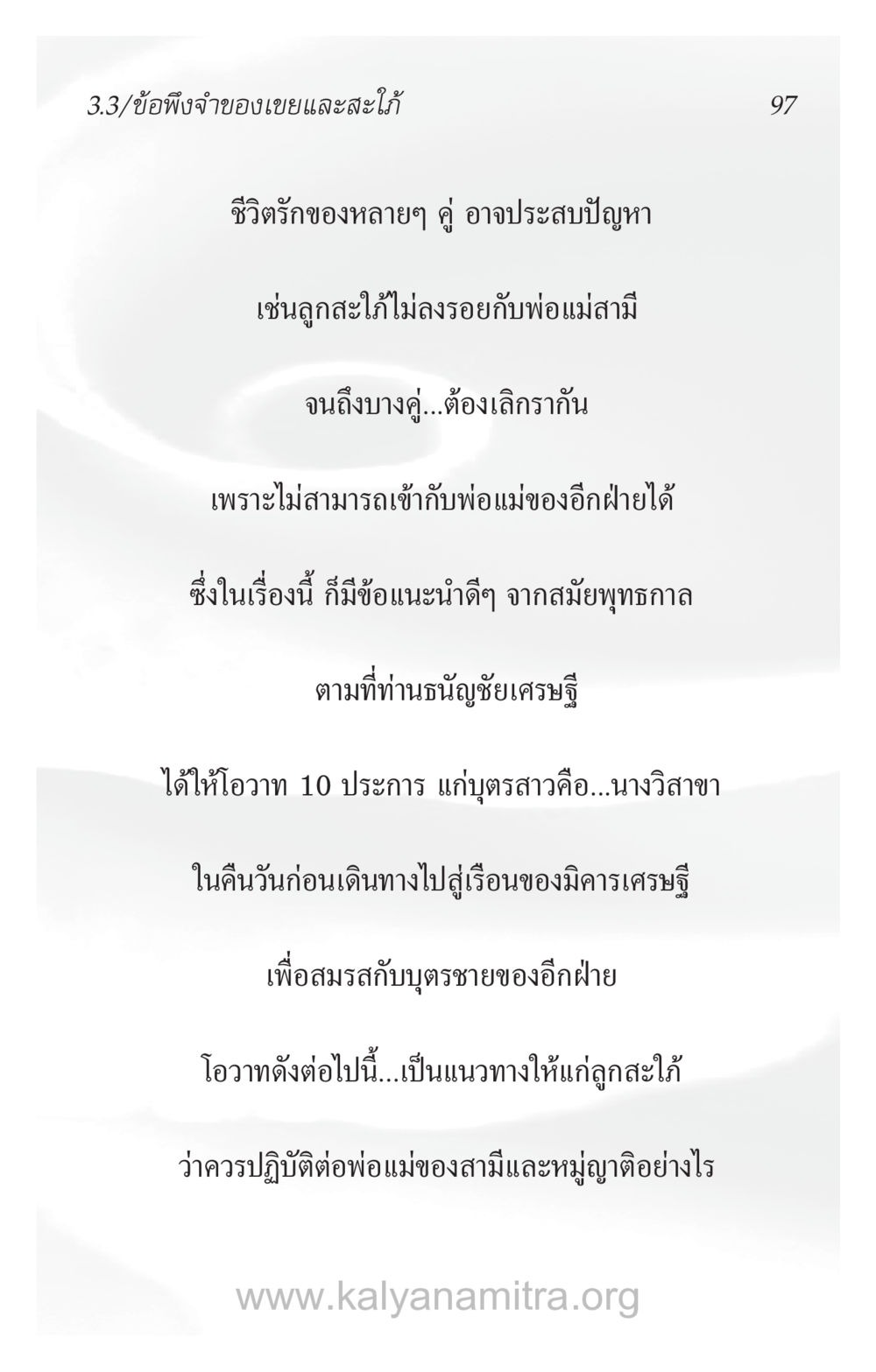 3.3/ข้อพึงจำของเขยและสะใภ้

97

ชีวิตรักของหลายๆ คู่ อาจประสบปัญหา

เช่นลูกสะใภ้ไม่ลงรอยกับพ่อแม่สามี

จนถึงบางคู่...ต้องเลิกรากัน

เพราะไม่สามารถเข้ากับพ่อแม่ของอีกฝ่ายได้

ซึ่งในเรื่องนี้ ก็มีข้อแนะนำดีๆ จากสมัยพุทธกาล

ตามที่ท่านธนัญชัยเศรษฐี

ได้ให้โอวาท 10 ประการ แก่บุตรสาวคือ...นางวิสาขา

ในคืนวันก่อนเดินทางไปสู่เรือนของมิคารเศรษฐี

เพื่อสมรสกับบุตรชายของอีกฝ่าย

โอวาทดังต่อไปนี้...เป็นแนวทางให้แก่ลูกสะใภ้

ว่าควรปฏิบัติต่อพ่อแม่ของสามีและหมู่ญาติอย่างไร

www.kalyanamitra.org